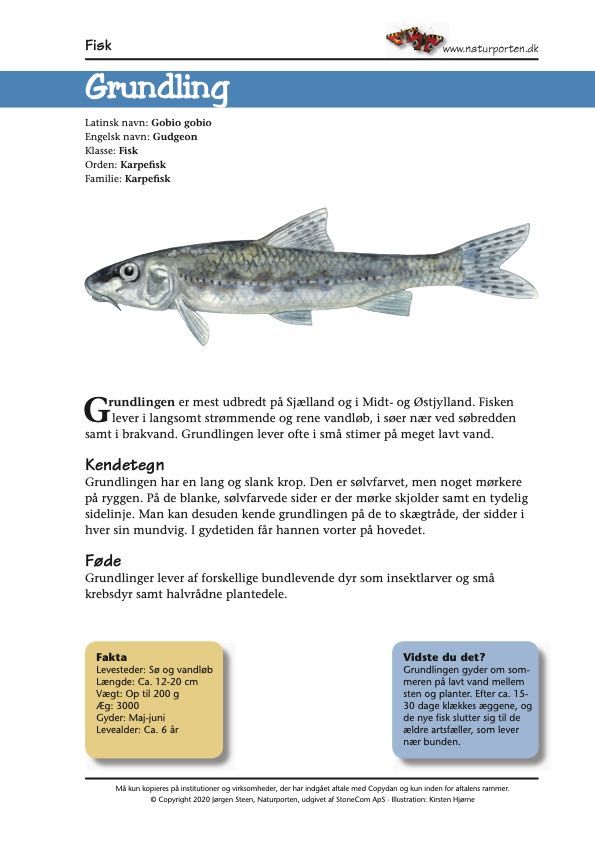 Fisk

www.naturporten.dk

Grundling

Latinsk navn: Gobio gobio
Engelsk navn: Gudgeon
Klasse: Fisk
Orden: Karpefisk
Familie: Karpefisk

Grundlingen er mest udbredt på Sjælland og i Midt- og Østjylland. Fisken lever i langsomt strømmende og rene vandløb, i søer nær ved søbredden samt i brakvand. Grundlingen lever ofte i små stimer på meget lavt vand.

Kendetegn
Grundlingen har en lang og slank krop. Den er sølvfarvet, men noget mørkere på ryggen. På de blanke, sølvfarvede sider er der mørke skjolder samt en tydelig sidelinje. Man kan desuden kende grundlingen på de to skægtråde, der sidder i hver sin mundvig. I gydetiden får hannen vorter på hovedet.

Føde
Grundlinger lever af forskellige bundlevende dyr som insektlarver og små krebsdyr samt halvrådne plantedele.

Fakta
Levesteder: Sø og vandløb
Længde: Ca. 12-20 cm
Vægt: Op til 200 g
Æg: 3000
Gyder: Maj-juni
Levealder: Ca. 6 år

Vidste du det?
Grundlingen gyder om sommeren på lavt vand mellem sten og planter. Efter ca. 15-30 dage klækkes æggene, og de nye fisk slutter sig til de ældre artsfæller, som lever nær bunden.

Må kun kopieres på institutioner og virksomheder, der har indgået aftale med Copydan og kun inden for aftalens rammer.
© Copyright 2020 Jørgen Steen, Naturporten, udgivet af StoneCom ApS · Illustration: Kirsten Hjørne